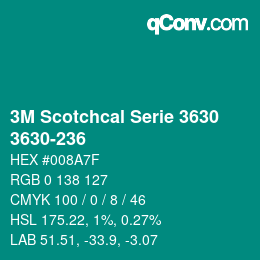 qConv.com

3M Scotchcal Serie 3630
3630-236

HEX #008A7F

RGB 0 138 127

CMYK 100 / 0 / 8 / 46

HSL 175.22, 1%, 0.27%

LAB 51.51, -33.9, -3.07